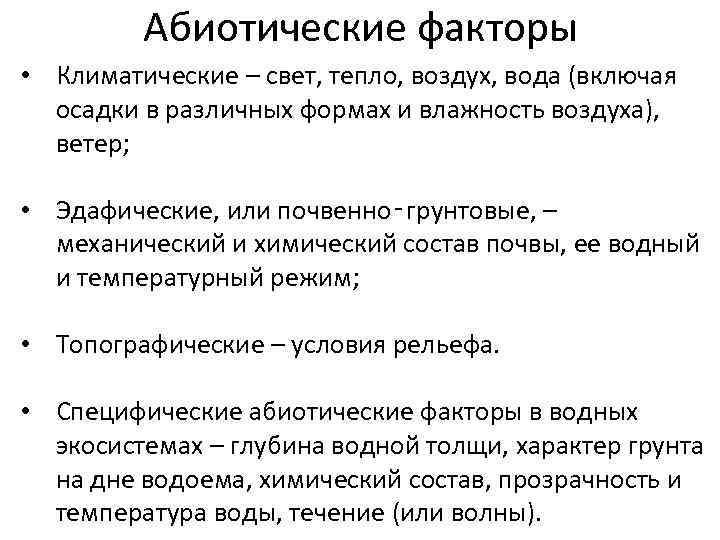 Абиотические факторы

• Климатические – свет, тепло, воздух, вода (включая осадки в различных формах и влажность воздуха), ветер;

• Эдафические, или почвенно-грунтовые, – механический и химический состав почвы, ее водный и температурный режим;

• Топографические – условия рельефа.

• Специфические абиотические факторы в водных экосистемах – глубина водной толщи, характер грунта на дне водоема, химический состав, прозрачность и температура воды, течение (или волны).